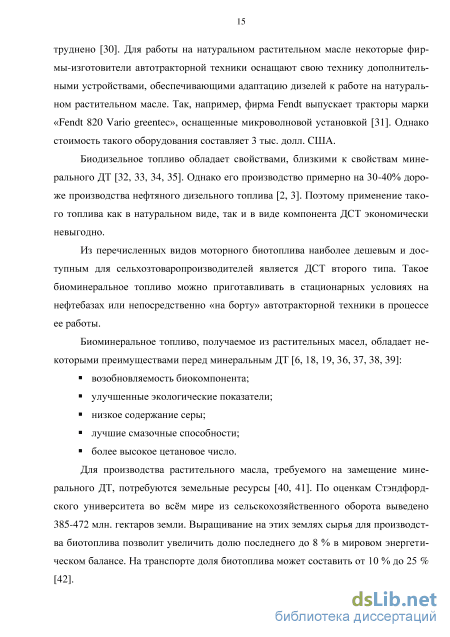 15

труднено [30]. Для работы на натуральном растительном масле некоторые фирмы-изготовители автотракторной техники оснащают свою технику дополнительными устройствами, обеспечивающими адаптацию дизелей к работе на натуральном растительном масле. Так, например, фирма Fendt выпускает тракторы марки «Fendt 820 Vario greentec», оснащенные микроволновой установкой [31]. Однако стоимость такого оборудования составляет 3 тыс. долл. США.

Биодизельное топливо обладает свойствами, близкими к свойствам минерального ДТ [32, 33, 34, 35]. Однако его производство примерно на 30-40% дороже производства нефтяного дизельного топлива [2, 3]. Поэтому применение такого топлива как в натуральном виде, так и в виде компонента ДСТ экономически невыгодно.

Из перечисленных видов моторного биотоплива наиболее дешевым и доступным для сельхозтоваропроизводителей является ДСТ второго типа. Такое биоминеральное топливо можно приготавливать в стационарных условиях на нефтебазах или непосредственно «на борту» автотракторной техники в процессе ее работы.

Биоминеральное топливо, получаемое из растительных масел, обладает некоторыми преимуществами перед минеральным ДТ [6, 18, 19, 36, 37, 38, 39]:

▪ возобновляемость биокомпонента;
▪ улучшенные экологические показатели;
▪ низкое содержание серы;
▪ лучшие смазочные способности;
▪ более высокое цетановое число.

Для производства растительного масла, требуемого на замещение минерального ДТ, потребуются земельные ресурсы [40, 41]. По оценкам Стэндфордского университета во всём мире из сельскохозяйственного оборота выведено 385-472 млн. гектаров земли. Выращивание на этих землях сырья для производства биотоплива позволит увеличить долю последнего до 8 % в мировом энергетическом балансе. На транспорте доля биотоплива может составить от 10 % до 25 % [42].

dsLib.net
библиотека диссертаций